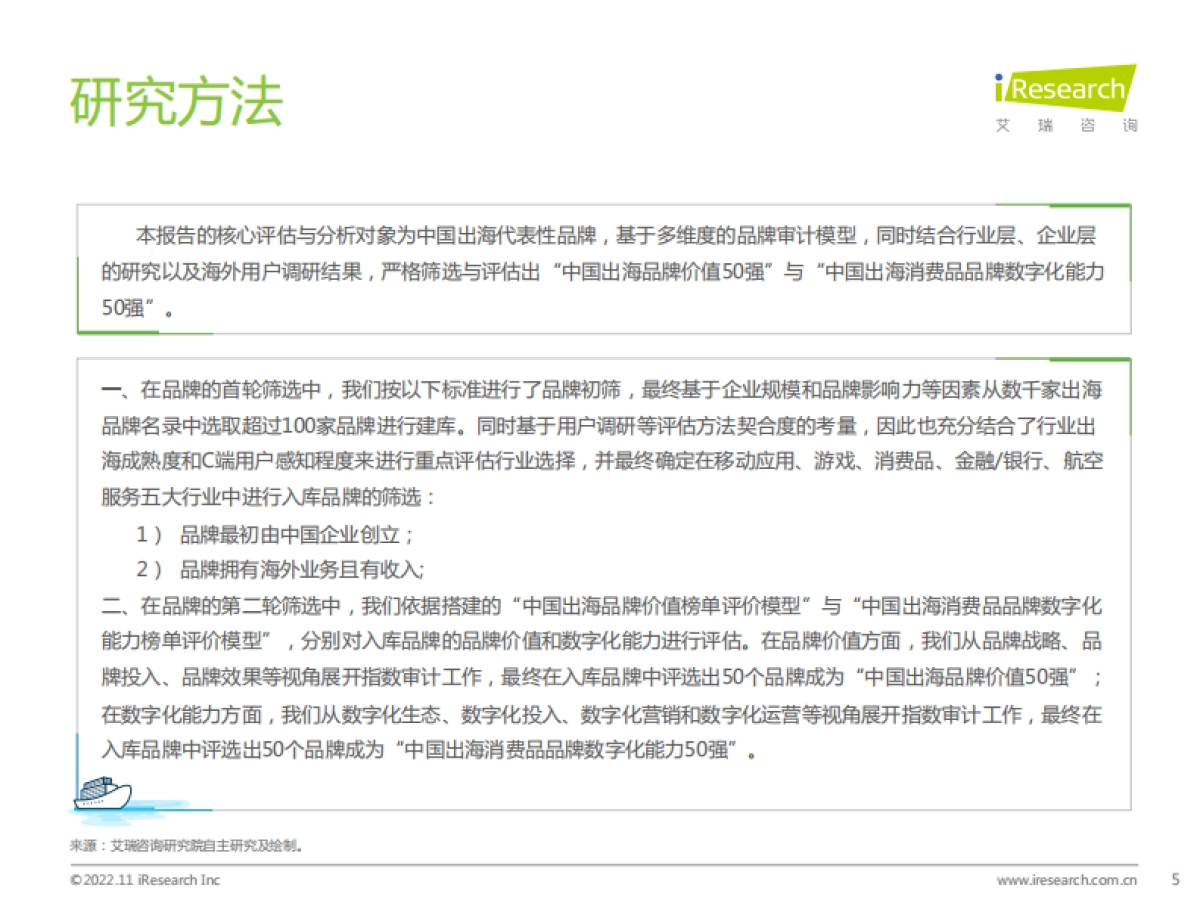 研究方法

iResearch
艾 瑞 咨 询

本报告的核心评估与分析对象为中国出海代表性品牌，基于多维度的品牌审计模型，同时结合行业层、企业层的研究以及海外用户调研结果，严格筛选与评估出“中国出海品牌价值50强”与“中国出海消费品品牌数字化能力50强”。

一、在品牌的首轮筛选中，我们按以下标准进行了品牌初筛，最终基于企业规模和品牌影响力等因素从数千家出海品牌名录中选取超过100家品牌进行建库。同时基于用户调研等评估方法契合度的考量，因此也充分结合了行业出海成熟度和C端用户感知程度来进行重点评估行业选择，并最终确定在移动应用、游戏、消费品、金融/银行、航空服务五大行业中进行入库品牌的筛选：
1） 品牌最初由中国企业创立；
2） 品牌拥有海外业务且有收入;
二、在品牌的第二轮筛选中，我们依据搭建的“中国出海品牌价值榜单评价模型”与“中国出海消费品品牌数字化能力榜单评价模型”，分别对入库品牌的品牌价值和数字化能力进行评估。在品牌价值方面，我们从品牌战略、品牌投入、品牌效果等视角展开指数审计工作，最终在入库品牌中评选出50个品牌成为“中国出海品牌价值50强”；在数字化能力方面，我们从数字化生态、数字化投入、数字化营销和数字化运营等视角展开指数审计工作，最终在入库品牌中评选出50个品牌成为“中国出海消费品品牌数字化能力50强”。

来源：艾瑞咨询研究院自主研究及绘制。

©2022.11 iResearch Inc
www.iresearch.com.cn 5